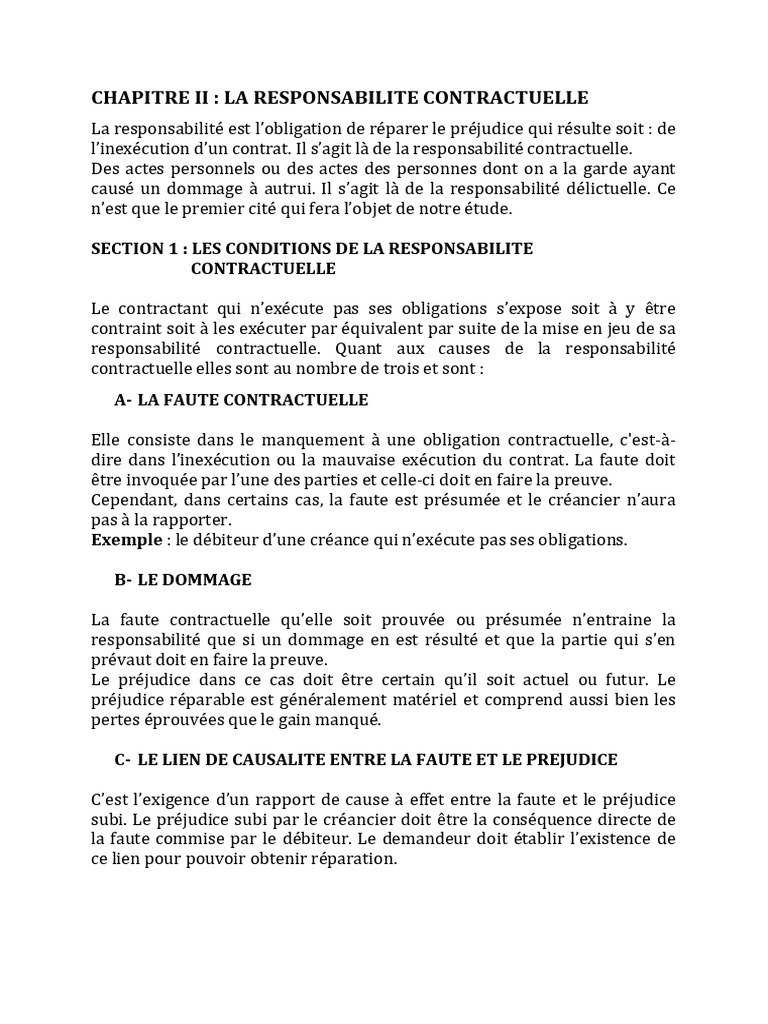 CHAPITRE II : LA RESPONSABILITE CONTRACTUELLE

La responsabilité est l'obligation de réparer le préjudice qui résulte soit : de l'inexécution d'un contrat. Il s'agit là de la responsabilité contractuelle.
Des actes personnels ou des actes des personnes dont on a la garde ayant causé un dommage à autrui. Il s'agit là de la responsabilité délictuelle. Ce n'est que le premier cité qui fera l'objet de notre étude.

SECTION 1 : LES CONDITIONS DE LA RESPONSABILITE CONTRACTUELLE

Le contractant qui n'exécute pas ses obligations s'expose soit à y être contraint soit à les exécuter par équivalent par suite de la mise en jeu de sa responsabilité contractuelle. Quant aux causes de la responsabilité contractuelle elles sont au nombre de trois et sont :

A- LA FAUTE CONTRACTUELLE

Elle consiste dans le manquement à une obligation contractuelle, c'est-à-dire dans l'inexécution ou la mauvaise exécution du contrat. La faute doit être invoquée par l'une des parties et celle-ci doit en faire la preuve.
Cependant, dans certains cas, la faute est présumée et le créancier n'aura pas à la rapporter.
Exemple : le débiteur d'une créance qui n'exécute pas ses obligations.

B- LE DOMMAGE

La faute contractuelle qu'elle soit prouvée ou présumée n'entraine la responsabilité que si un dommage en est résulté et que la partie qui s'en prévaut doit en faire la preuve.
Le préjudice dans ce cas doit être certain qu'il soit actuel ou futur. Le préjudice réparable est généralement matériel et comprend aussi bien les pertes éprouvées que le gain manqué.

C- LE LIEN DE CAUSALITE ENTRE LA FAUTE ET LE PREJUDICE

C'est l'exigence d'un rapport de cause à effet entre la faute et le préjudice subi. Le préjudice subi par le créancier doit être la conséquence directe de la faute commise par le débiteur. Le demandeur doit établir l'existence de ce lien pour pouvoir obtenir réparation.